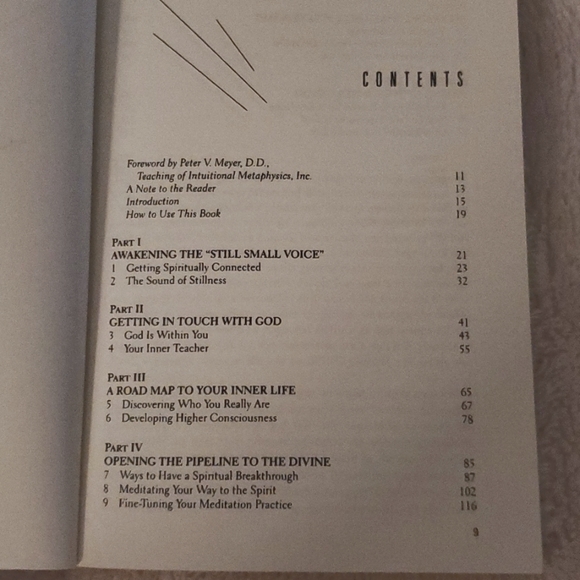 CONTENTS

Foreword by Peter V. Meyer, D.D.,
Teaching of Intuitional Metaphysics, Inc. 11
A Note to the Reader 13
Introduction 15
How to Use This Book 19

PART I
AWAKENING THE "STILL SMALL VOICE" 21
1 Getting Spiritually Connected 23
2 The Sound of Stillness 32

PART II
GETTING IN TOUCH WITH GOD 41
3 God Is Within You 43
4 Your Inner Teacher 55

PART III
A ROAD MAP TO YOUR INNER LIFE 65
5 Discovering Who You Really Are 67
6 Developing Higher Consciousness 78

PART IV
OPENING THE PIPELINE TO THE DIVINE 85
7 Ways to Have a Spiritual Breakthrough 87
8 Meditating Your Way to the Spirit 102
9 Fine-Tuning Your Meditation Practice 116

9